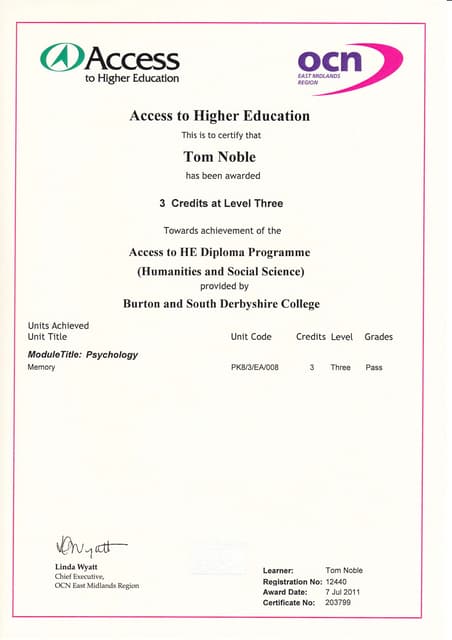 Access to Higher Education

ocn EAST MIDLANDS REGION

Access to Higher Education

This is to certify that

Tom Noble

has been awarded

3 Credits at Level Three

Towards achievement of the

Access to HE Diploma Programme (Humanities and Social Science)

provided by

Burton and South Derbyshire College

Units Achieved

| Unit Title | Unit Code | Credits | Level | Grades |
|---|---|---|---|---|
| ModuleTitle: Psychology | | | | |
| Memory | PK8/3/EA/008 | 3 | Three | Pass |

LWyatt

Linda Wyatt
Chief Executive,
OCN East Midlands Region

Learner: Tom Noble
Registration No: 12440
Award Date: 7 Jul 2011
Certificate No: 203799